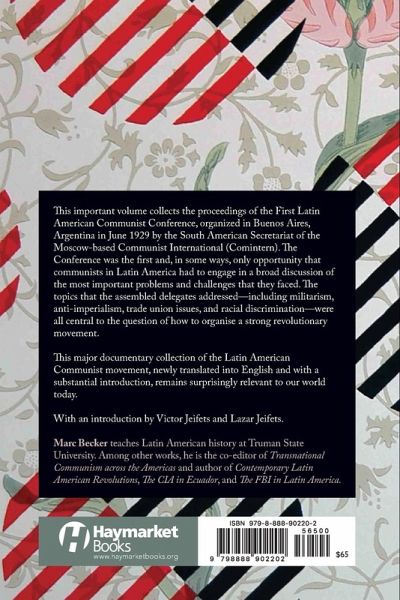 This important volume collects the proceedings of the First Latin American Communist Conference, organized in Buenos Aires, Argentina in June 1929 by the South American Secretariat of the Moscow-based Communist International (Comintern). The Conference was the first and, in some ways, only opportunity that communists in Latin America had to engage in a broad discussion of the most important problems and challenges that they faced. The topics that the assembled delegates addressed—including militarism, anti-imperialism, trade union issues, and racial discrimination—were all central to the question of how to organise a strong revolutionary movement.

This major documentary collection of the Latin American Communist movement, newly translated into English and with a substantial introduction, remains surprisingly relevant to our world today.

With an introduction by Victor Jeifets and Lazar Jeifets.

Marc Becker teaches Latin American history at Truman State University. Among other works, he is the co-editor of Transnational Communism across the Americas and author of Contemporary Latin American Revolutions, The CIA in Ecuador, and The FBI in Latin America.

Haymarket Books
www.haymarketbooks.org

ISBN 979-8-888-90220-2
56500
9 798888 902202
$65